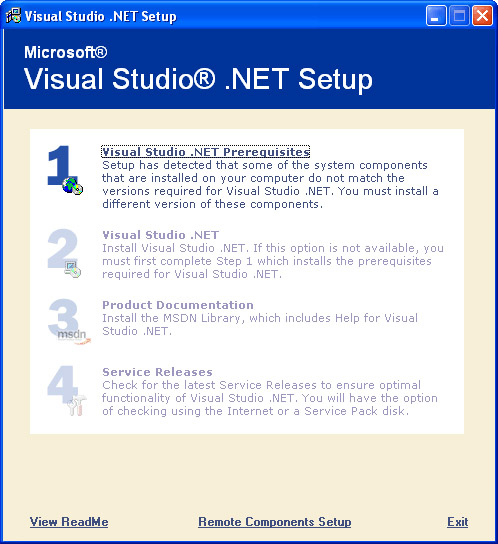 Visual Studio .NET Setup

Microsoft®
Visual Studio® .NET Setup

1
Visual Studio .NET Prerequisites
Setup has detected that some of the system components that are installed on your computer do not match the versions required for Visual Studio .NET. You must install a different version of these components.

2
Visual Studio .NET
Install Visual Studio .NET. If this option is not available, you must first complete Step 1 which installs the prerequisites required for Visual Studio .NET.

3
msdn
Product Documentation
Install the MSDN Library, which includes Help for Visual Studio .NET.

4
Service Releases
Check for the latest Service Releases to ensure optimal functionality of Visual Studio .NET. You will have the option of checking using the Internet or a Service Pack disk.

View ReadMe
Remote Components Setup
Exit